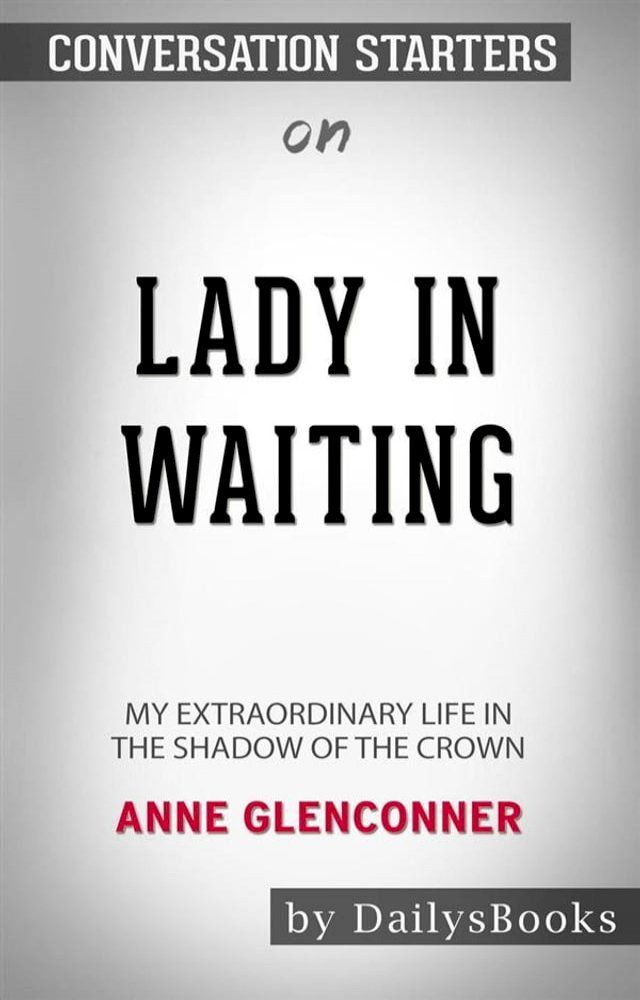 CONVERSATION STARTERS

on

LADY IN WAITING

MY EXTRAORDINARY LIFE IN THE SHADOW OF THE CROWN

ANNE GLENCONNER

by DailysBooks